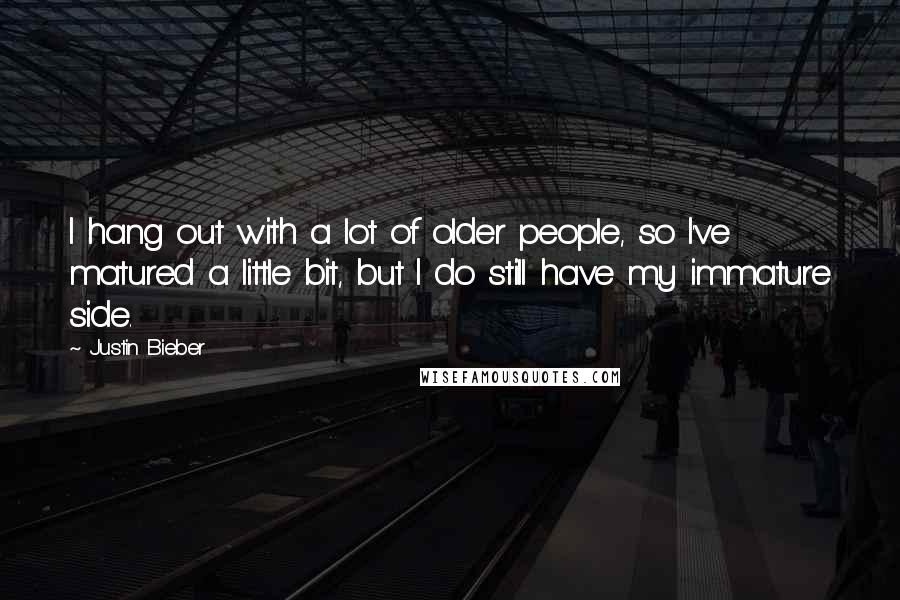 I hang out with a lot of older people, so I've matured a little bit, but I do still have my immature side.

~ Justin Bieber

WISEFAMOUSQUOTES.COM